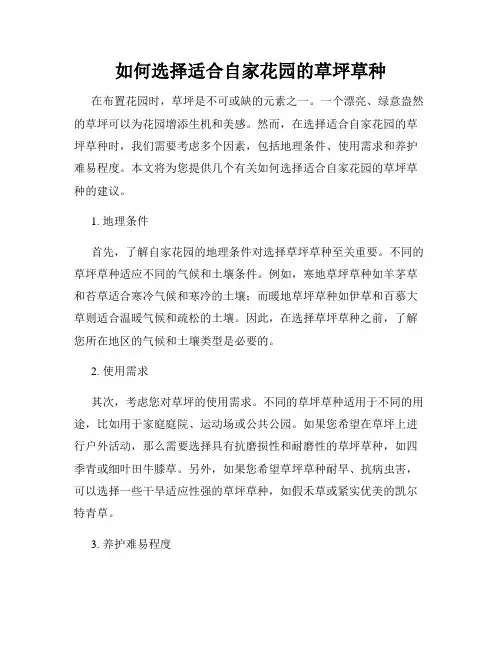 如何选择适合自家花园的草坪草种

在布置花园时，草坪是不可或缺的元素之一。一个漂亮、绿意盎然的草坪可以为花园增添生机和美感。然而，在选择适合自家花园的草坪草种时，我们需要考虑多个因素，包括地理条件、使用需求和养护难易程度。本文将为您提供几个有关如何选择适合自家花园的草坪草种的建议。

1. 地理条件

首先，了解自家花园的地理条件对选择草坪草种至关重要。不同的草坪草种适应不同的气候和土壤条件。例如，寒地草坪草种如羊茅草和苔草适合寒冷气候和寒冷的土壤；而暖地草坪草种如伊草和百慕大草则适合温暖气候和疏松的土壤。因此，在选择草坪草种之前，了解您所在地区的气候和土壤类型是必要的。

2. 使用需求

其次，考虑您对草坪的使用需求。不同的草坪草种适用于不同的用途，比如用于家庭庭院、运动场或公共公园。如果您希望在草坪上进行户外活动，那么需要选择具有抗磨损性和耐磨性的草坪草种，如四季青或细叶田牛膝草。另外，如果您希望草坪草种耐旱、抗病虫害，可以选择一些干旱适应性强的草坪草种，如假禾草或紧实优美的凯尔特青草。

3. 养护难易程度